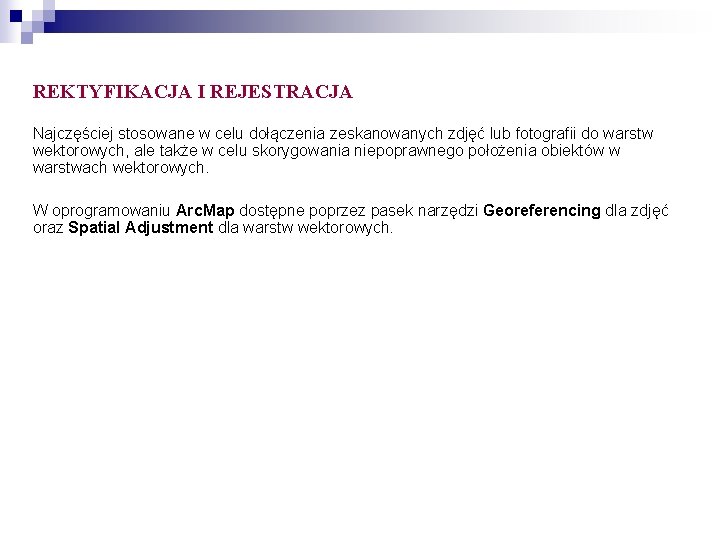 REKTYFIKACJA I REJESTRACJA

Najczęściej stosowane w celu dołączenia zeskanowanych zdjęć lub fotografii do warstw wektorowych, ale także w celu skorygowania niepoprawnego położenia obiektów w warstwach wektorowych.

W oprogramowaniu ArcMap dostępne poprzez pasek narzędzi Georeferencing dla zdjęć oraz Spatial Adjustment dla warstw wektorowych.